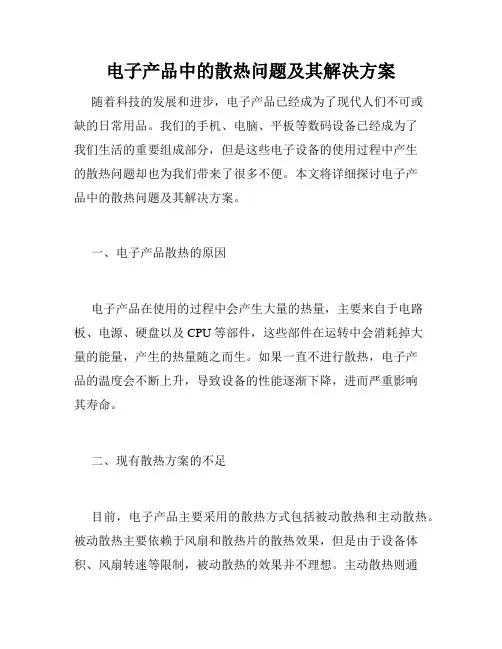 电子产品中的散热问题及其解决方案

随着科技的发展和进步，电子产品已经成为了现代人们不可或缺的日常用品。我们的手机、电脑、平板等数码设备已经成为了我们生活的重要组成部分，但是这些电子设备的使用过程中产生的散热问题却也为我们带来了很多不便。本文将详细探讨电子产品中的散热问题及其解决方案。

一、电子产品散热的原因

电子产品在使用的过程中会产生大量的热量，主要来自于电路板、电源、硬盘以及 CPU 等部件，这些部件在运转中会消耗掉大量的能量，产生的热量随之而生。如果一直不进行散热，电子产品的温度会不断上升，导致设备的性能逐渐下降，进而严重影响其寿命。

二、现有散热方案的不足

目前，电子产品主要采用的散热方式包括被动散热和主动散热。被动散热主要依赖于风扇和散热片的散热效果，但是由于设备体积、风扇转速等限制，被动散热的效果并不理想。主动散热则通